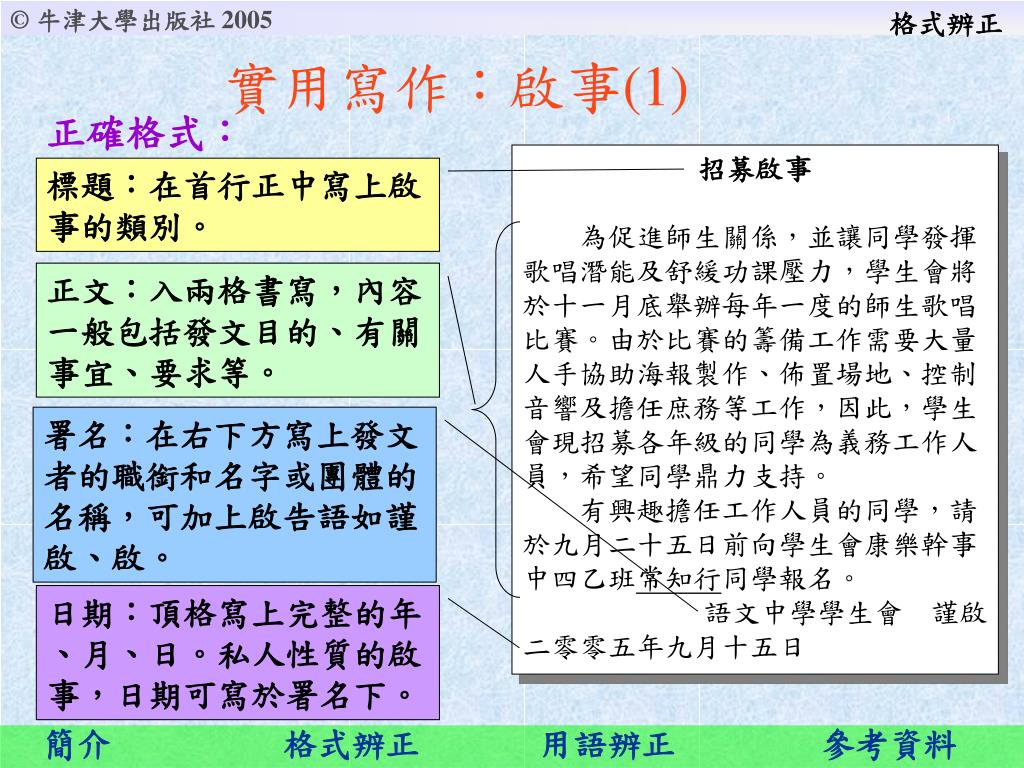 © 牛津大學出版社 2005

格式辨正

實用寫作：啟事(1)

正確格式：

標題：在首行正中寫上啟事的類別。

正文：入兩格書寫，內容一般包括發文目的、有關事宜、要求等。

署名：在右下方寫上發文者的職銜和名字或團體的名稱，可加上啟告語如謹啟、啟。

日期：頂格寫上完整的年、月、日。私人性質的啟事，日期可寫於署名下。

招募啟事

為促進師生關係，並讓同學發揮歌唱潛能及舒緩功課壓力，學生會將於十一月底舉辦每年一度的師生歌唱比賽。由於比賽的籌備工作需要大量人手協助海報製作、佈置場地、控制音響及擔任庶務等工作，因此，學生會現招募各年級的同學為義務工作人員，希望同學鼎力支持。

有興趣擔任工作人員的同學，請於九月二十五日前向學生會康樂幹事中四乙班常知行同學報名。

語文中學學生會　謹啟

二零零五年九月十五日

簡介　格式辨正　用語辨正　參考資料